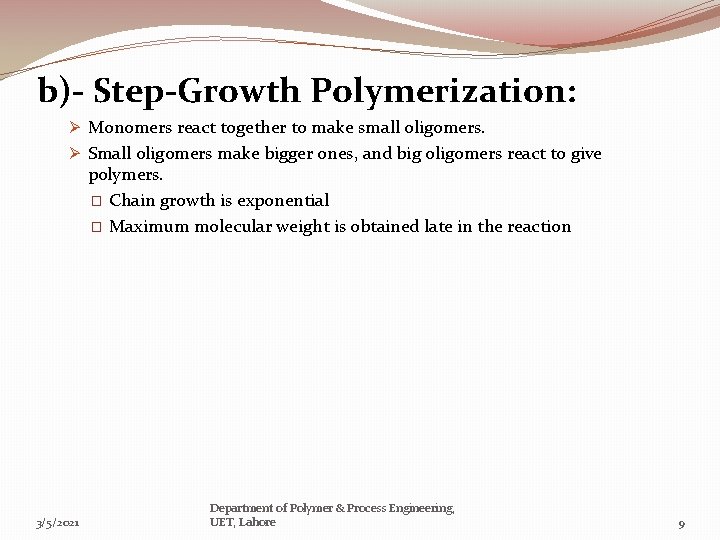 b)- Step-Growth Polymerization:

➢ Monomers react together to make small oligomers.

➢ Small oligomers make bigger ones, and big oligomers react to give polymers.

☐ Chain growth is exponential

☐ Maximum molecular weight is obtained late in the reaction

3/5/2021

Department of Polymer & Process Engineering,
UET, Lahore

9